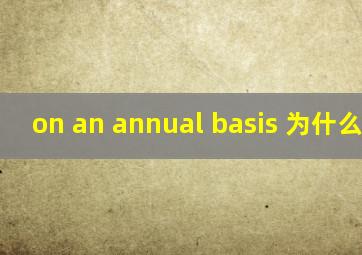 on an annual basis 为什么